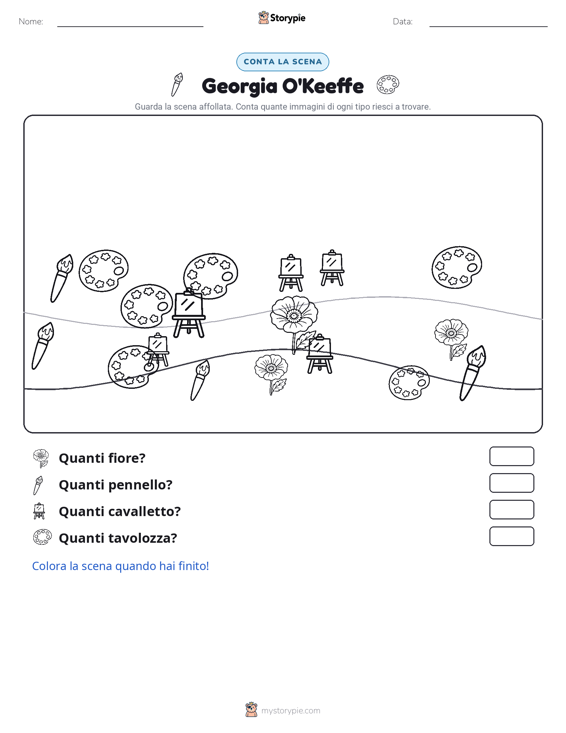 Nome: ____ Storypie Data: ____

CONTA LA SCENA

Georgia O'Keeffe

Guarda la scena affollata. Conta quante immagini di ogni tipo riesci a trovare.

Quanti fiore?

Quanti pennello?

Quanti cavalletto?

Quanti tavolozza?

Colora la scena quando hai finito!

mystorypie.com